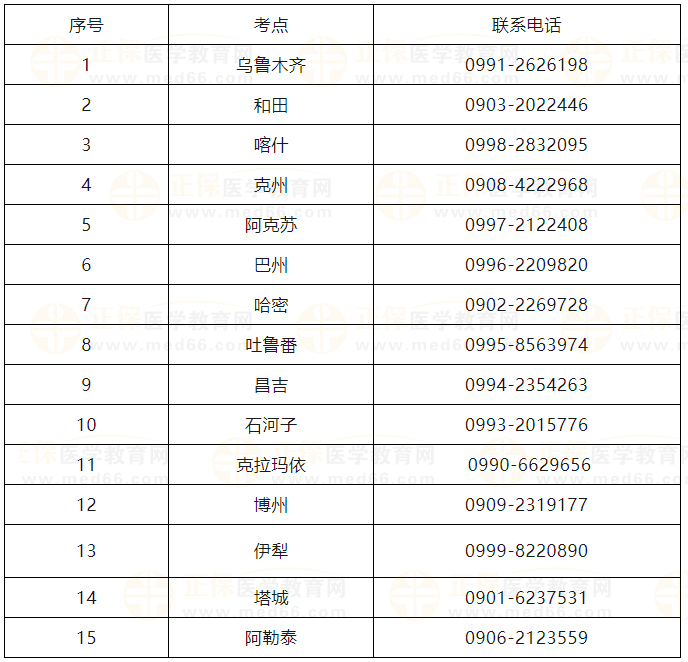 | 序号 | 考点 | 联系电话 |
|---|---|---|
| 1 | 乌鲁木齐 | 0991-2626198 |
| 2 | 和田 | 0903-2022446 |
| 3 | 喀什 | 0998-2832095 |
| 4 | 克州 | 0908-4222968 |
| 5 | 阿克苏 | 0997-2122408 |
| 6 | 巴州 | 0996-2209820 |
| 7 | 哈密 | 0902-2269728 |
| 8 | 吐鲁番 | 0995-8563974 |
| 9 | 昌吉 | 0994-2354263 |
| 10 | 石河子 | 0993-2015776 |
| 11 | 克拉玛依 | 0990-6629656 |
| 12 | 博州 | 0909-2319177 |
| 13 | 伊犁 | 0999-8220890 |
| 14 | 塔城 | 0901-6237531 |
| 15 | 阿勒泰 | 0906-2123559 |

正保医学教育网
www.med66.com